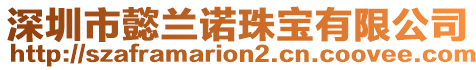 深圳市懿兰诺珠宝有限公司
http://szaframarion2.cn.coovee.com